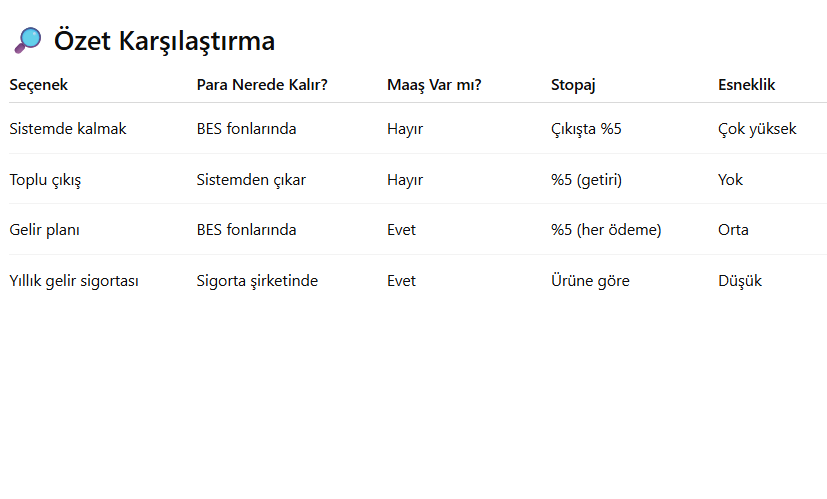 Özet Karşılaştırma

| Seçenek | Para Nerede Kalır? | Maaş Var mı? | Stopaj | Esneklik |
|---|---|---|---|---|
| Sistemde kalmak | BES fonlarında | Hayır | Çıkışta %5 | Çok yüksek |
| Toplu çıkış | Sistemden çıkar | Hayır | %5 (getiri) | Yok |
| Gelir planı | BES fonlarında | Evet | %5 (her ödeme) | Orta |
| Yıllık gelir sigortası | Sigorta şirketinde | Evet | Ürüne göre | Düşük |